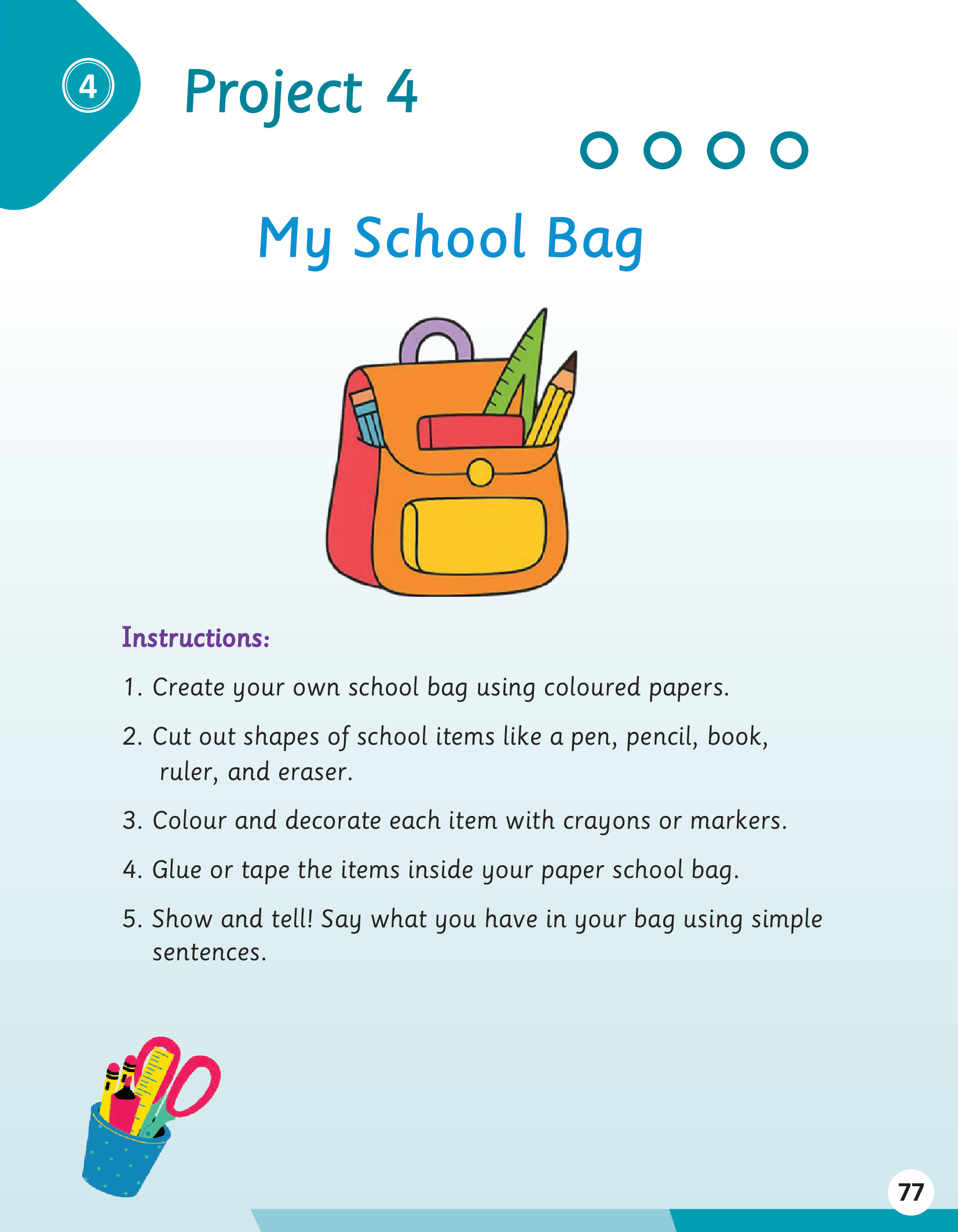 4

Project 4

My School Bag

Instructions:

1. Create your own school bag using coloured papers.

2. Cut out shapes of school items like a pen, pencil, book, ruler, and eraser.

3. Colour and decorate each item with crayons or markers.

4. Glue or tape the items inside your paper school bag.

5. Show and tell! Say what you have in your bag using simple sentences.

77